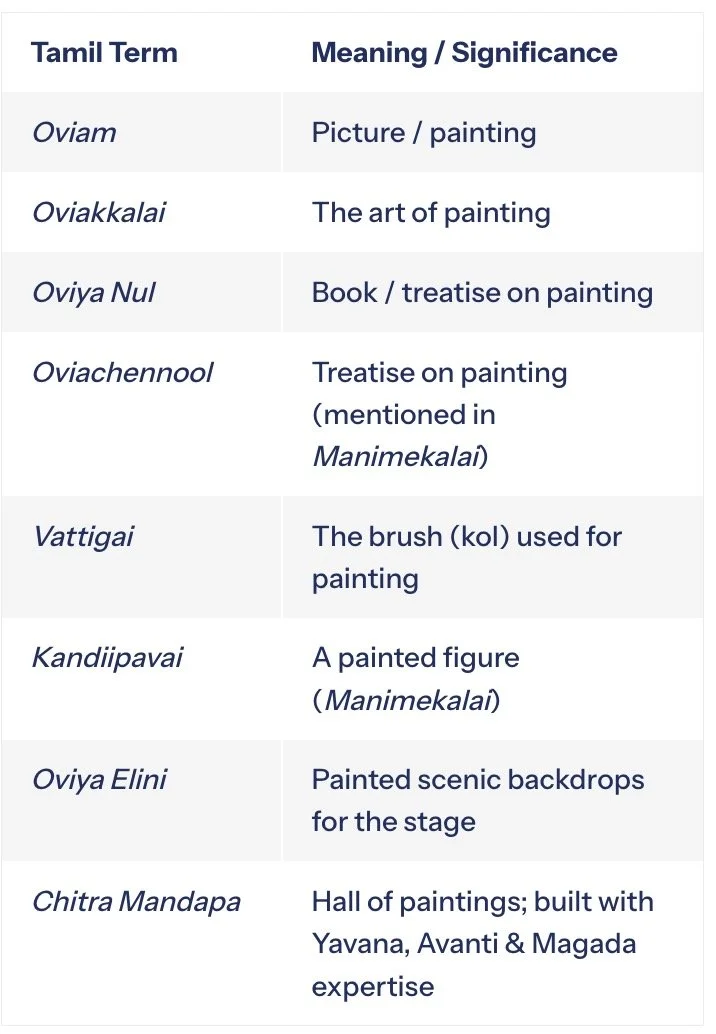 | Tamil Term | Meaning / Significance |
|---|---|
| Oviam | Picture / painting |
| Oviakkalai | The art of painting |
| Oviya Nul | Book / treatise on painting |
| Oviachennool | Treatise on painting (mentioned in Manimekalai) |
| Vattigai | The brush (kol) used for painting |
| Kandiipavai | A painted figure (Manimekalai) |
| Oviya Elini | Painted scenic backdrops for the stage |
| Chitra Mandapa | Hall of paintings; built with Yavana, Avanti & Magada expertise |